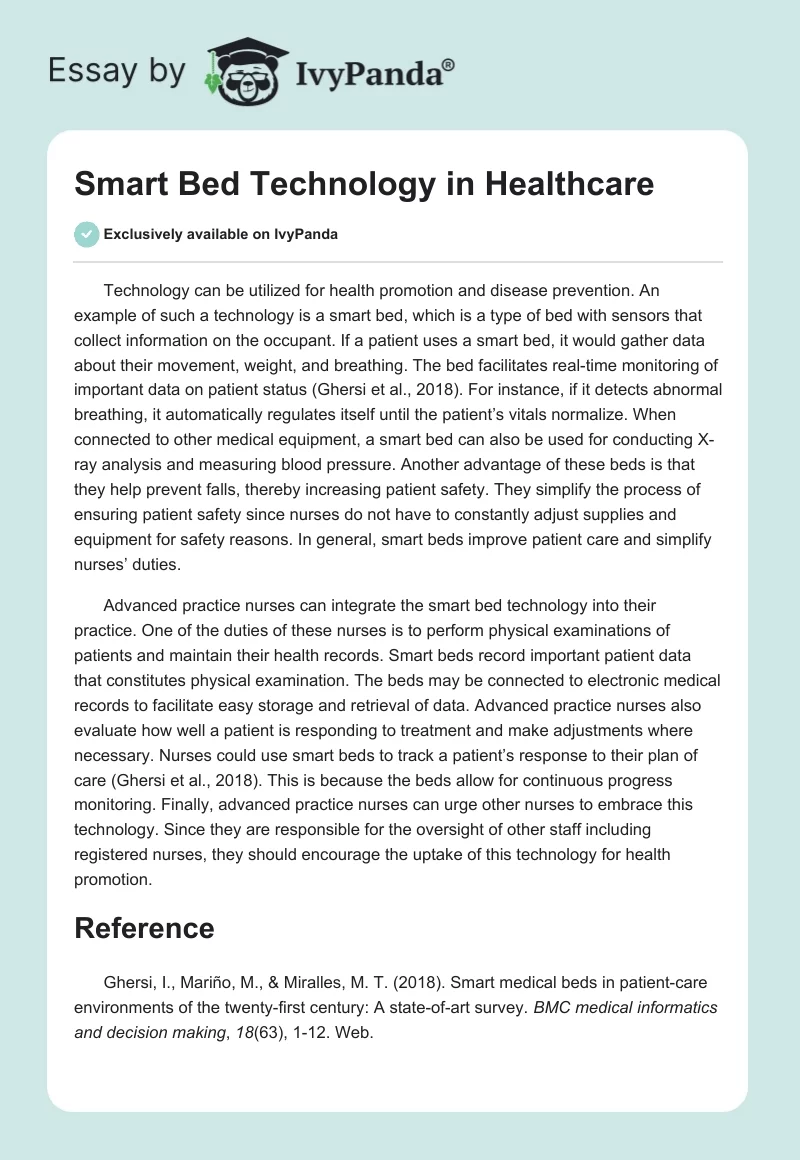 Essay by IvyPanda®

Smart Bed Technology in Healthcare

Exclusively available on IvyPanda

Technology can be utilized for health promotion and disease prevention. An example of such a technology is a smart bed, which is a type of bed with sensors that collect information on the occupant. If a patient uses a smart bed, it would gather data about their movement, weight, and breathing. The bed facilitates real-time monitoring of important data on patient status (Ghersi et al., 2018). For instance, if it detects abnormal breathing, it automatically regulates itself until the patient's vitals normalize. When connected to other medical equipment, a smart bed can also be used for conducting X-ray analysis and measuring blood pressure. Another advantage of these beds is that they help prevent falls, thereby increasing patient safety. They simplify the process of ensuring patient safety since nurses do not have to constantly adjust supplies and equipment for safety reasons. In general, smart beds improve patient care and simplify nurses' duties.

Advanced practice nurses can integrate the smart bed technology into their practice. One of the duties of these nurses is to perform physical examinations of patients and maintain their health records. Smart beds record important patient data that constitutes physical examination. The beds may be connected to electronic medical records to facilitate easy storage and retrieval of data. Advanced practice nurses also evaluate how well a patient is responding to treatment and make adjustments where necessary. Nurses could use smart beds to track a patient's response to their plan of care (Ghersi et al., 2018). This is because the beds allow for continuous progress monitoring. Finally, advanced practice nurses can urge other nurses to embrace this technology. Since they are responsible for the oversight of other staff including registered nurses, they should encourage the uptake of this technology for health promotion.

Reference

Ghersi, I., Mariño, M., & Miralles, M. T. (2018). Smart medical beds in patient-care environments of the twenty-first century: A state-of-art survey. BMC medical informatics and decision making, 18(63), 1-12. Web.